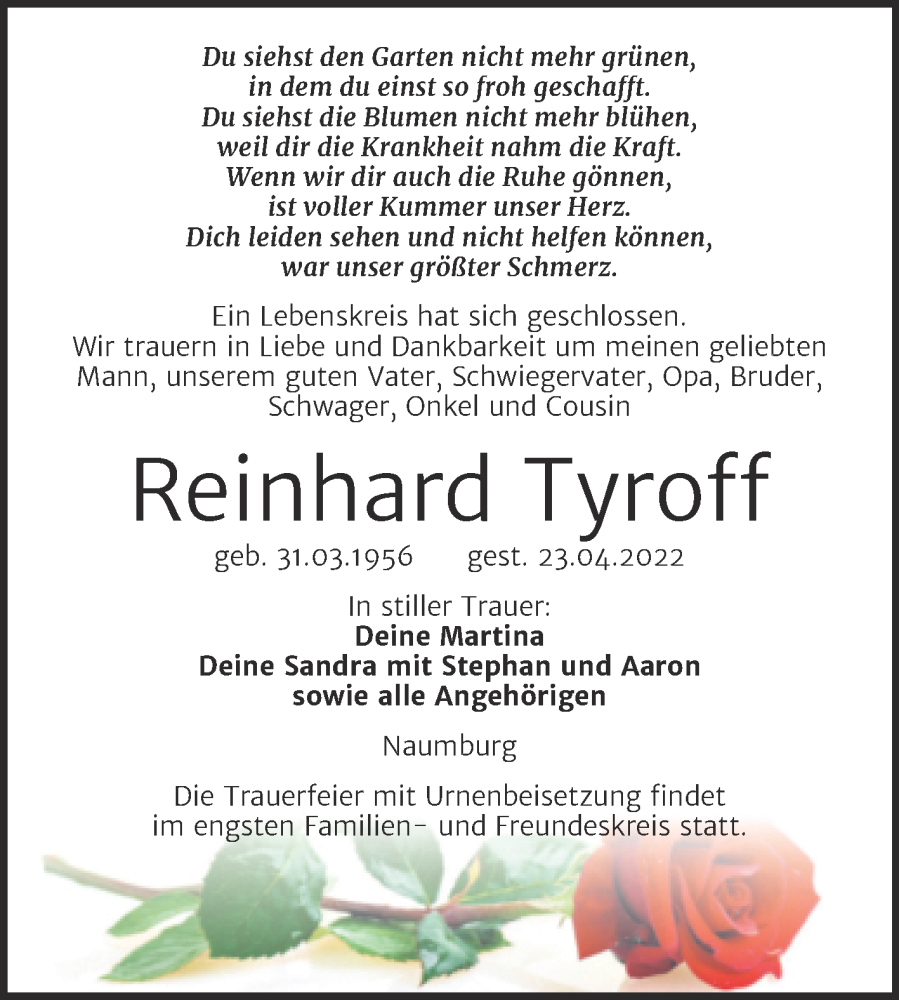 Du siehst den Garten nicht mehr grünen,
in dem du einst so froh geschafft.
Du siehst die Blumen nicht mehr blühen,
weil dir die Krankheit nahm die Kraft.
Wenn wir dir auch die Ruhe gönnen,
ist voller Kummer unser Herz.
Dich leiden sehen und nicht helfen können,
war unser größter Schmerz.

Ein Lebenskreis hat sich geschlossen.
Wir trauern in Liebe und Dankbarkeit um meinen geliebten Mann, unserem guten Vater, Schwiegervater, Opa, Bruder, Schwager, Onkel und Cousin

Reinhard Tyroff

geb. 31.03.1956 gest. 23.04.2022

In stiller Trauer:
Deine Martina
Deine Sandra mit Stephan und Aaron
sowie alle Angehörigen

Naumburg

Die Trauerfeier mit Urnenbeisetzung findet im engsten Familien- und Freundeskreis statt.